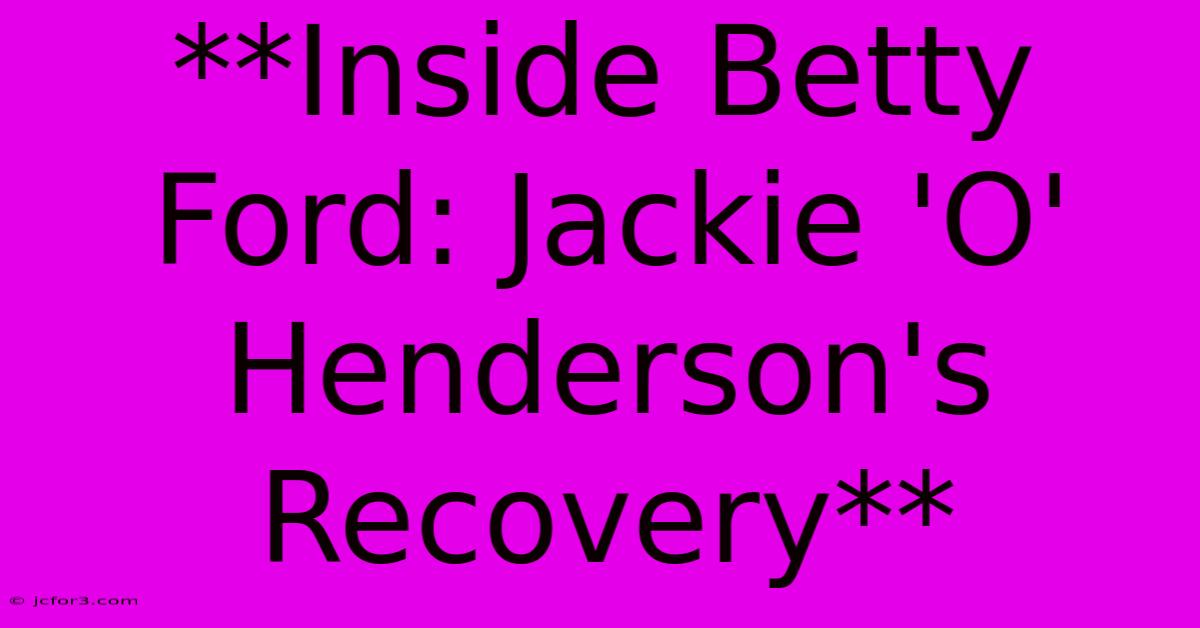 **Inside Betty Ford: Jackie 'O' Henderson's Recovery**

© jcfor3.com